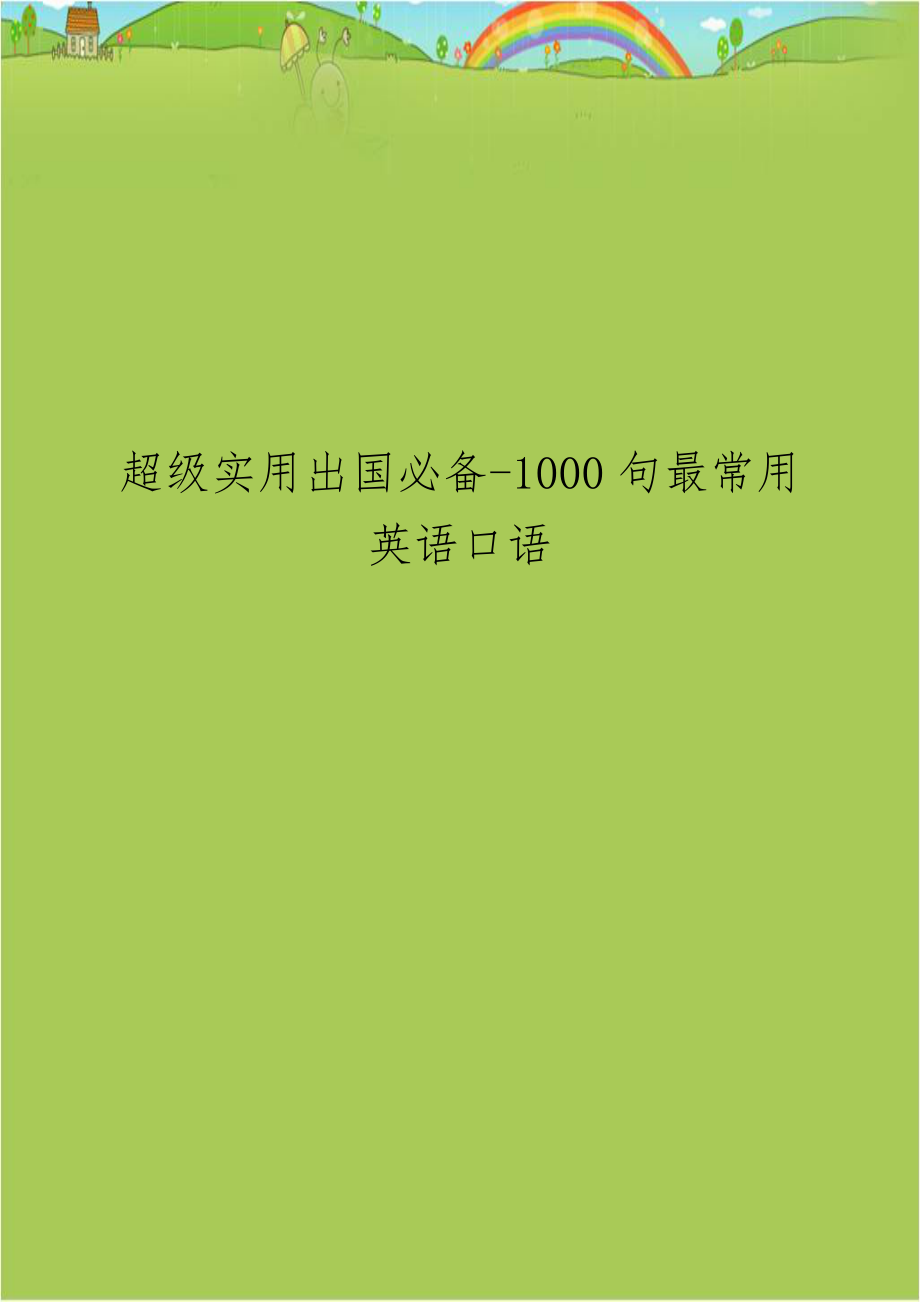 超级实用出国必备-1000 句最常用英语口语